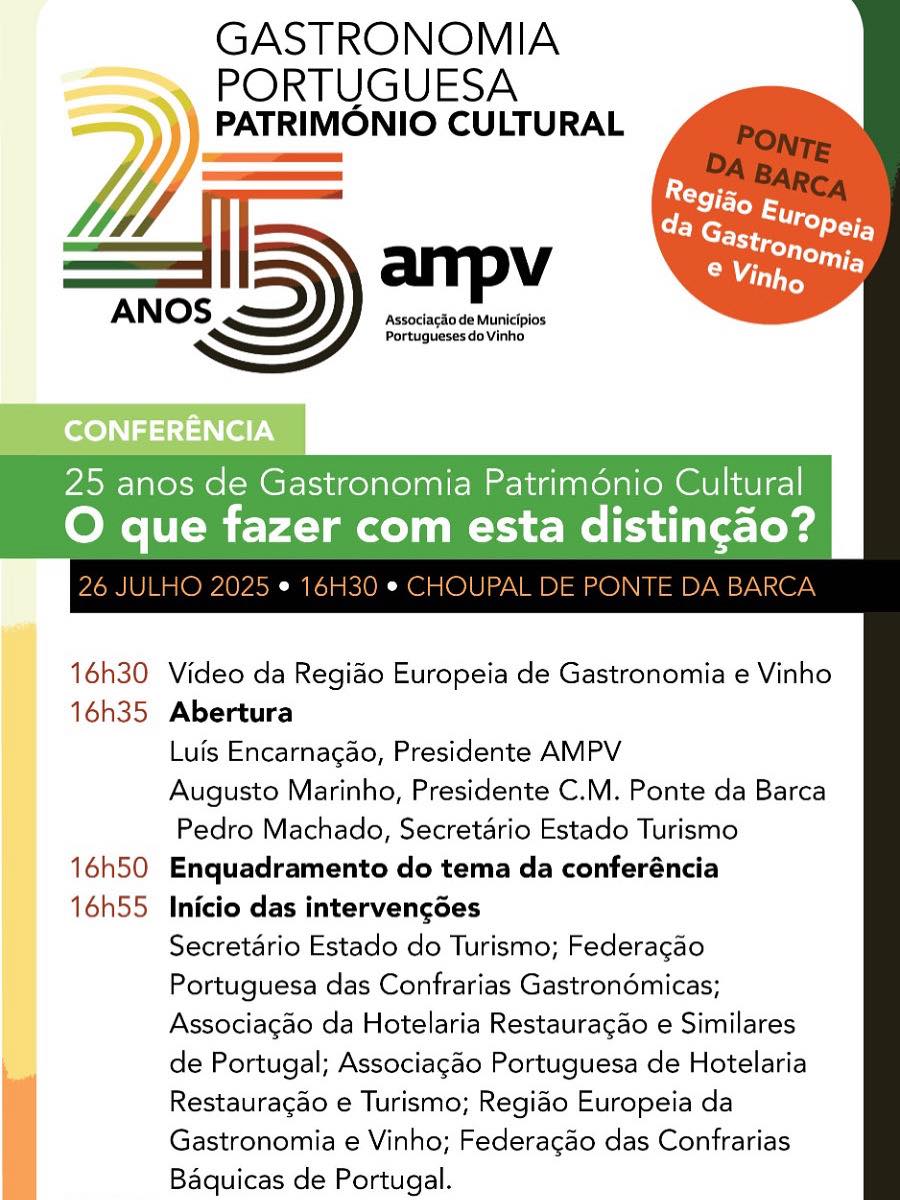 GASTRONOMIA PORTUGUESA
PATRIMÓNIO CULTURAL

25 ANOS

ampv
Associação de Municípios Portugueses do Vinho

PONTE DA BARCA
Região Europeia da Gastronomia e Vinho

CONFERÊNCIA

25 anos de Gastronomia Património Cultural
O que fazer com esta distinção?

26 JULHO 2025 • 16H30 • CHOUPAL DE PONTE DA BARCA

16h30 Vídeo da Região Europeia de Gastronomia e Vinho
16h35 Abertura
Luís Encarnação, Presidente AMPV
Augusto Marinho, Presidente C.M. Ponte da Barca
Pedro Machado, Secretário Estado Turismo
16h50 Enquadramento do tema da conferência
16h55 Início das intervenções
Secretário Estado do Turismo; Federação Portuguesa das Confrarias Gastronómicas; Associação da Hotelaria Restauração e Similares de Portugal; Associação Portuguesa de Hotelaria Restauração e Turismo; Região Europeia da Gastronomia e Vinho; Federação das Confrarias Báquicas de Portugal.